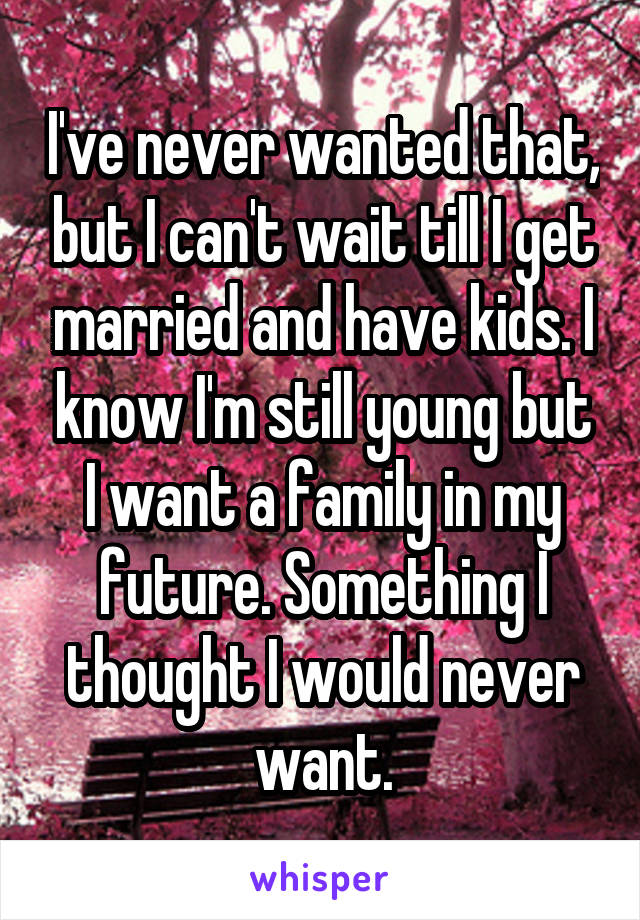 I've never wanted that, but I can't wait till I get married and have kids. I know I'm still young but I want a family in my future. Something I thought I would never want.

whisper